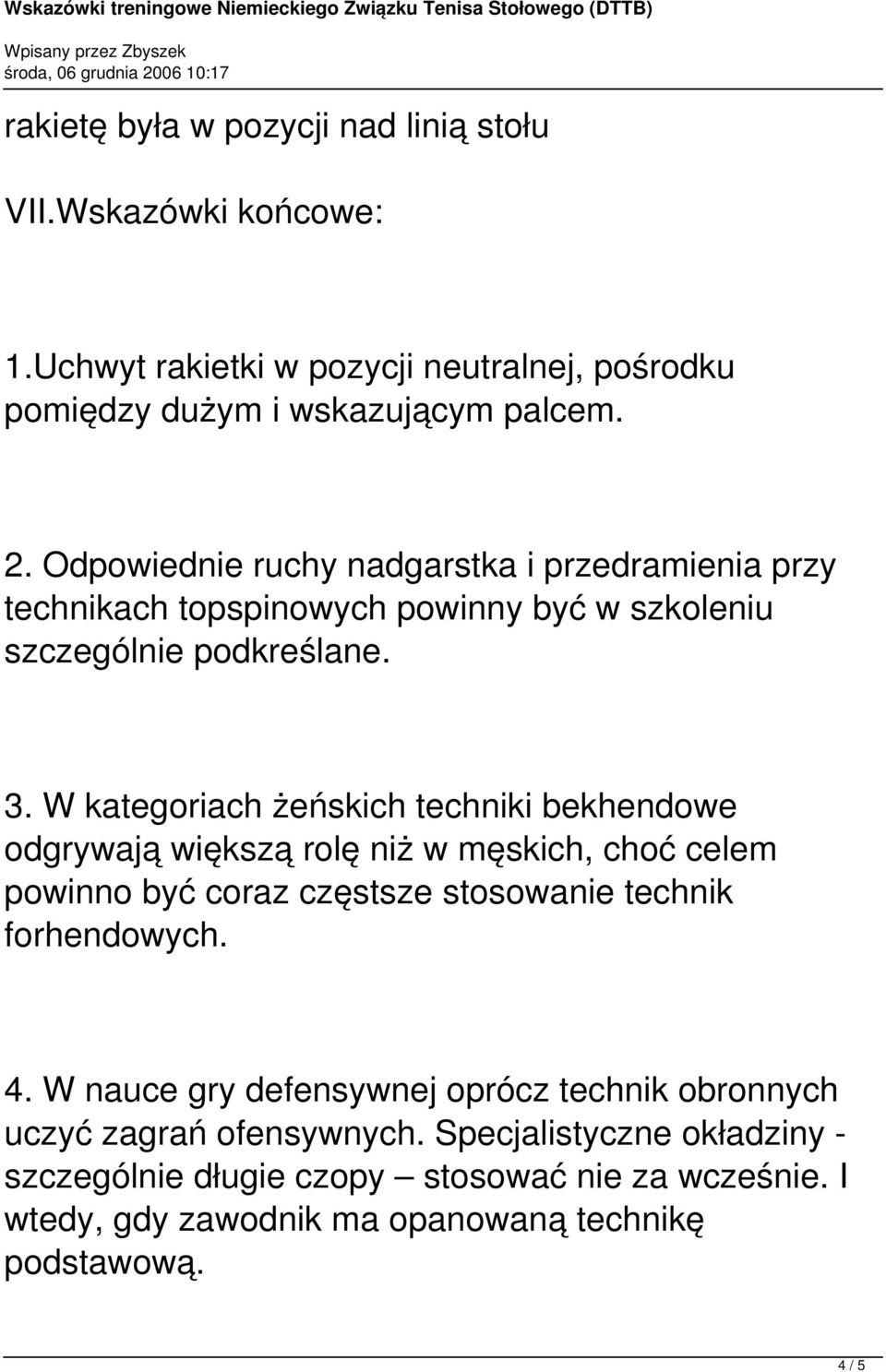 Wskazówki treningowe Niemieckiego Związku Tenisa Stołowego (DTTB)

Wpisany przez Zbyszek
środa, 06 grudnia 2006 10:17

rakietę była w pozycji nad linią stołu

VII.Wskazówki końcowe:

1.Uchwyt rakietki w pozycji neutralnej, pośrodku pomiędzy dużym i wskazującym palcem.

2. Odpowiednie ruchy nadgarstka i przedramienia przy technikach topspinowych powinny być w szkoleniu szczególnie podkreślane.

3. W kategoriach żeńskich techniki bekhendowe odgrywają większą rolę niż w męskich, choć celem powinno być coraz częstsze stosowanie technik forhendowych.

4. W nauce gry defensywnej oprócz technik obronnych uczyć zagrań ofensywnych. Specjalistyczne okładziny - szczególnie długie czopy – stosować nie za wcześnie. I wtedy, gdy zawodnik ma opanowaną technikę podstawową.

4 / 5